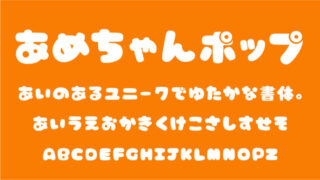 あめちゃんポップ

あいのあるユニークでゆたかな書体。

あいうえおかきくけこさしすせそ

ABCDEFGHIJKLMNOPZ